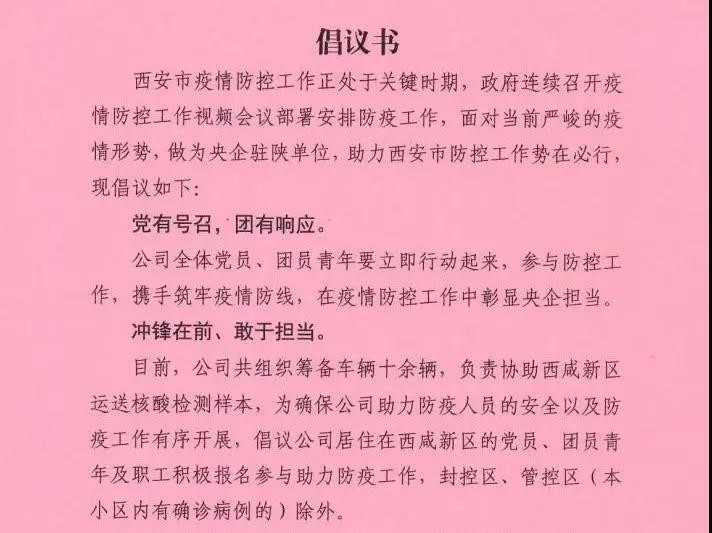 倡议书

西安市疫情防控工作正处于关键时期，政府连续召开疫情防控工作视频会议部署安排防疫工作，面对当前严峻的疫情形势，做为央企驻陕单位，助力西安市防控工作势在必行，现倡议如下：

党有号召，团有响应。

公司全体党员、团员青年要立即行动起来，参与防控工作，携手筑牢疫情防线，在疫情防控工作中彰显央企担当。

冲锋在前、敢于担当。

目前，公司共组织筹备车辆十余辆，负责协助西咸新区运送核酸检测样本，为确保公司助力防疫人员的安全以及防疫工作有序开展，倡议公司居住在西咸新区的党员、团员青年及职工积极报名参与助力防疫工作，封控区、管控区（本小区内有确诊病例的）除外。